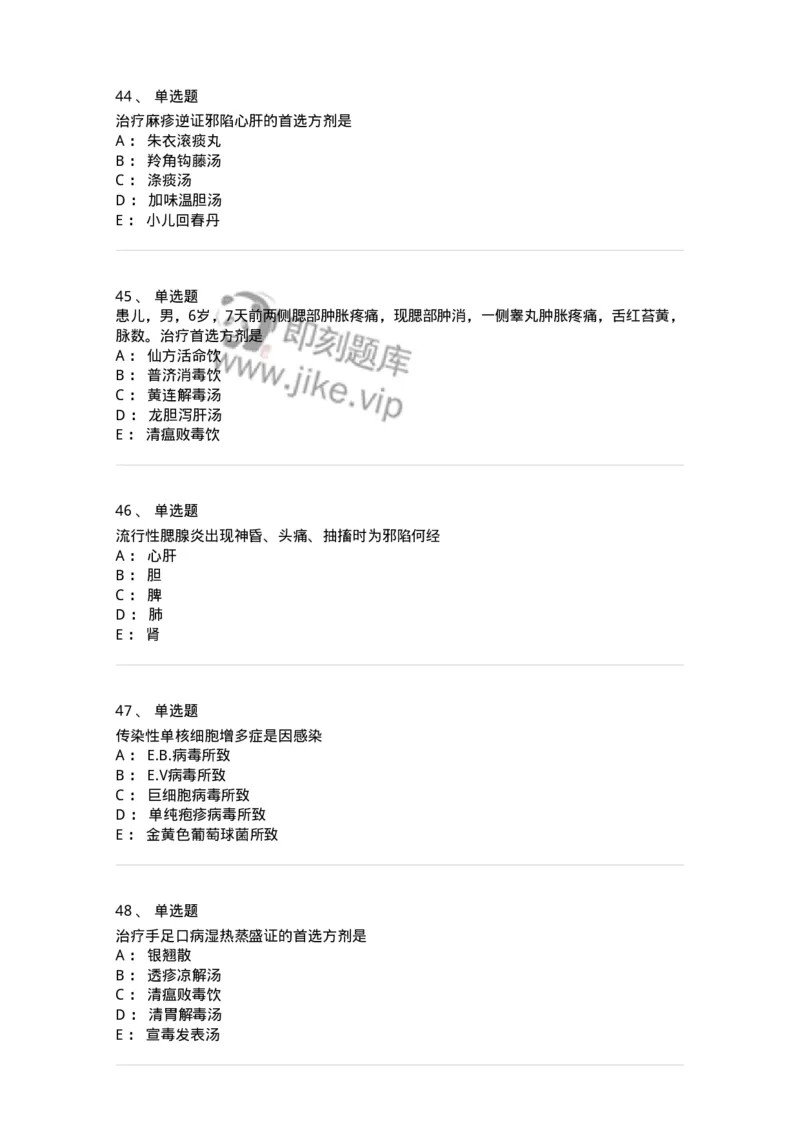 44、 单选题
治疗麻疹逆证邪陷心肝的首选方剂是
A： 朱衣滚痰丸
B： 羚角钩藤汤
C： 涤痰汤
D： 加味温胆汤
E： 小儿回春丹

45、 单选题
患儿，男，6岁，7天前两侧腮部肿胀疼痛，现腮部肿消，一侧睾丸肿胀疼痛，舌红苔黄，脉数。治疗首选方剂是
A： 仙方活命饮
B： 普济消毒饮
C： 黄连解毒汤
D： 龙胆泻肝汤
E： 清瘟败毒饮

即刻题库
www.jike.vip

46、 单选题
流行性腮腺炎出现神昏、头痛、抽搐时为邪陷何经
A： 心肝
B： 胆
C： 脾
D： 肺
E： 肾

47、 单选题
传染性单核细胞增多症是因感染
A： E.B.病毒所致
B： E.V病毒所致
C： 巨细胞病毒所致
D： 单纯疱疹病毒所致
E： 金黄色葡萄球菌所致

48、 单选题
治疗手足口病湿热蒸盛证的首选方剂是
A： 银翘散
B： 透疹凉解汤
C： 清瘟败毒饮
D： 清胃解毒汤
E： 宣毒发表汤